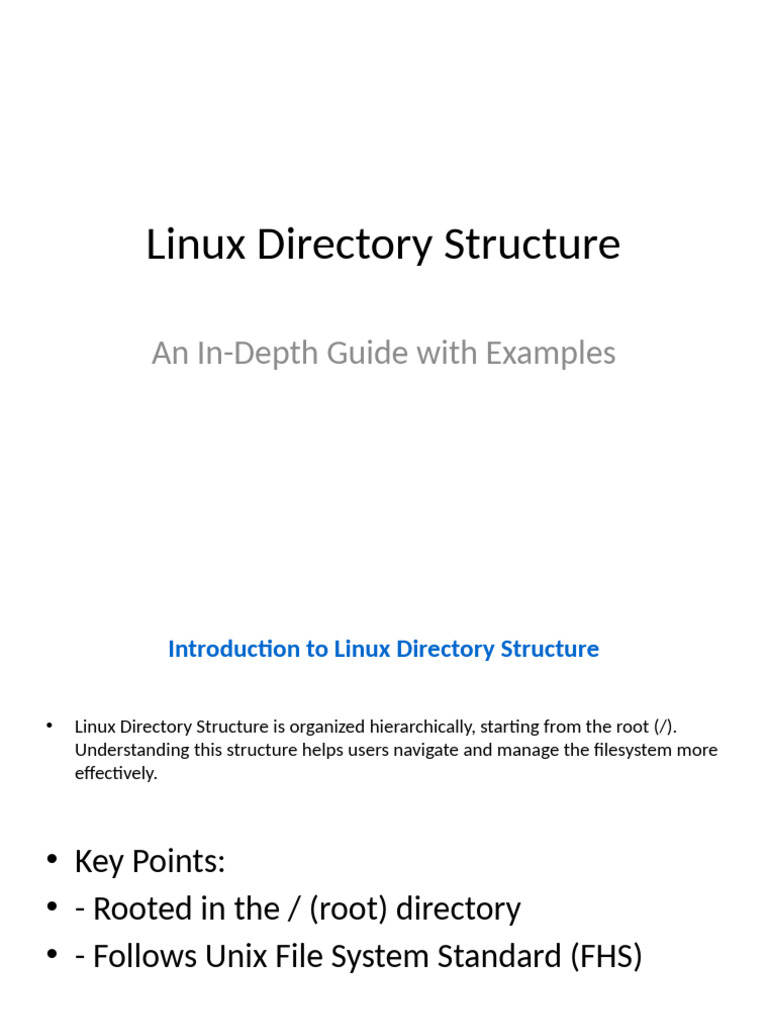 Linux Directory Structure

An In-Depth Guide with Examples

Introduction to Linux Directory Structure

• Linux Directory Structure is organized hierarchically, starting from the root (/). Understanding this structure helps users navigate and manage the filesystem more effectively.

• Key Points:
• - Rooted in the / (root) directory
• - Follows Unix File System Standard (FHS)